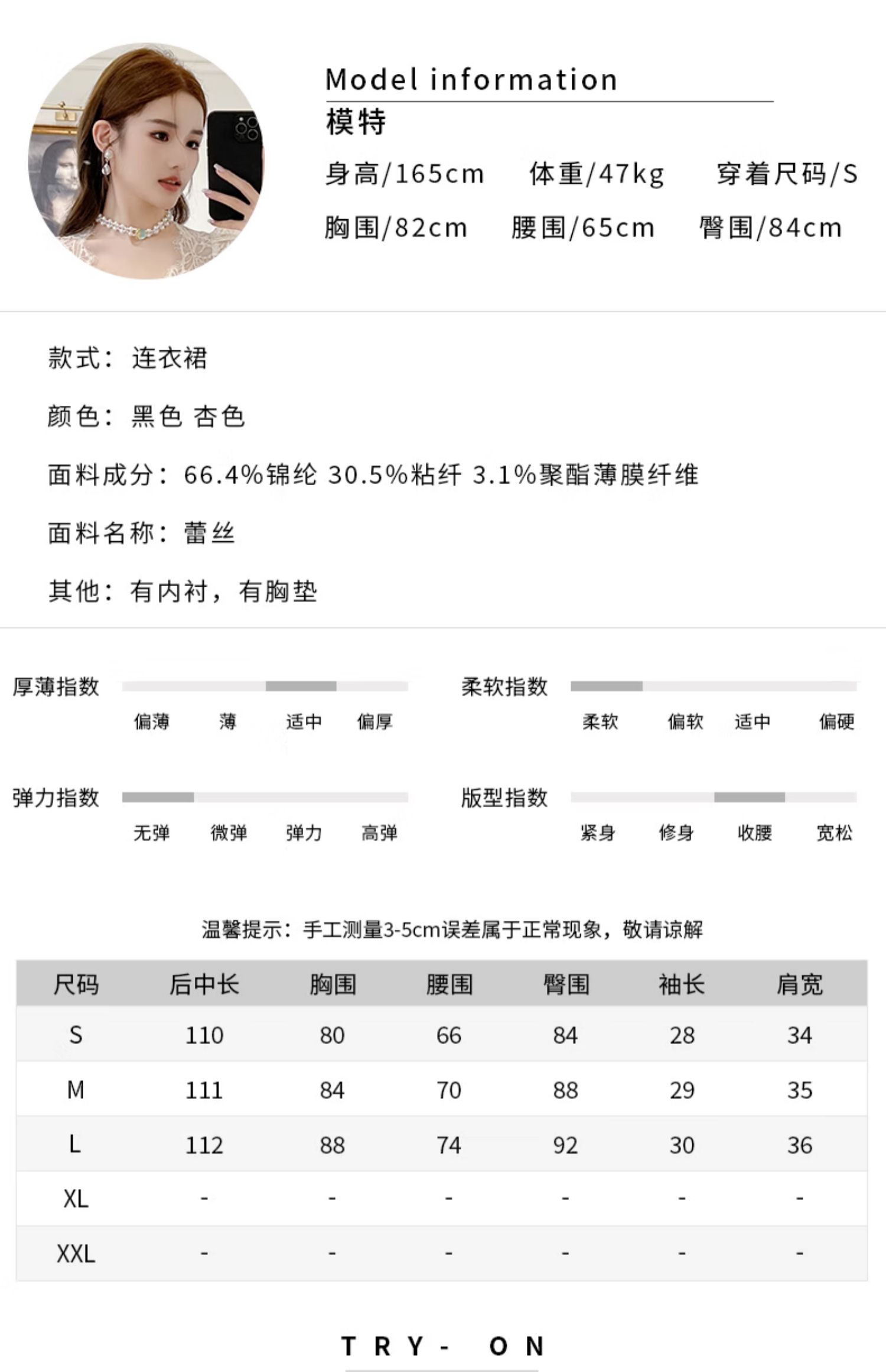 Model information
模特
身高/165cm　体重/47kg　穿着尺码/S
胸围/82cm　腰围/65cm　臀围/84cm

款式：连衣裙

颜色：黑色 杏色

面料成分：66.4%锦纶 30.5%粘纤 3.1%聚酯薄膜纤维

面料名称：蕾丝

其他：有内衬，有胸垫

厚薄指数
偏薄　薄　适中　偏厚

柔软指数
柔软　偏软　适中　偏硬

弹力指数
无弹　微弹　弹力　高弹

版型指数
紧身　修身　收腰　宽松

温馨提示：手工测量3-5cm误差属于正常现象，敬请谅解

| 尺码 | 后中长 | 胸围 | 腰围 | 臀围 | 袖长 | 肩宽 |
|---|---|---|---|---|---|---|
| S | 110 | 80 | 66 | 84 | 28 | 34 |
| M | 111 | 84 | 70 | 88 | 29 | 35 |
| L | 112 | 88 | 74 | 92 | 30 | 36 |
| XL | - | - | - | - | - | - |
| XXL | - | - | - | - | - | - |

TRY- ON